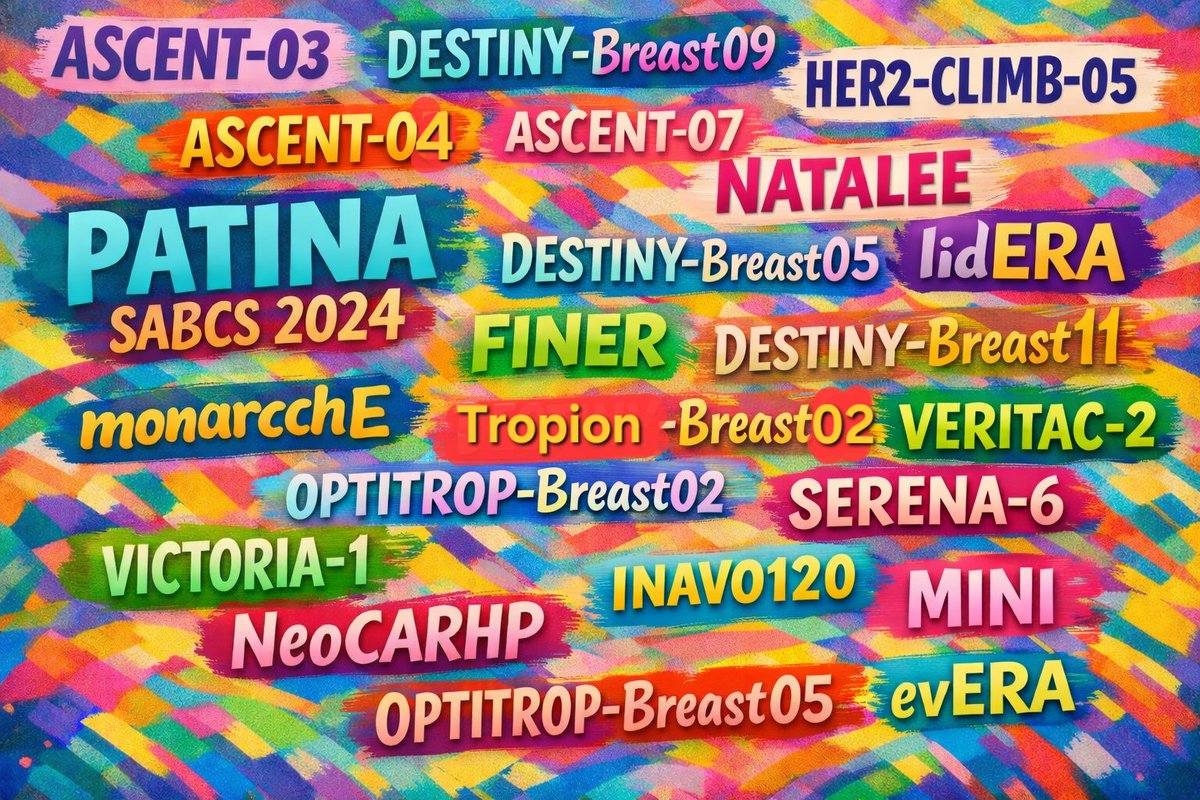 ASCENT-03
DESTINY-Breast09
HER2-CLIMB-05
ASCENT-04
ASCENT-07
NATALEE
PATINA
SABCS 2024
DESTINY-Breast05
lidERA
FINER
DESTINY-Breast11
monarcchE
Tropion -Breast02
VERITAC-2
OPTITROP-Breast02
SERENA-6
VICTORIA-1
INAVO120
MINI
NeoCARHP
OPTITROP-Breast05
evERA